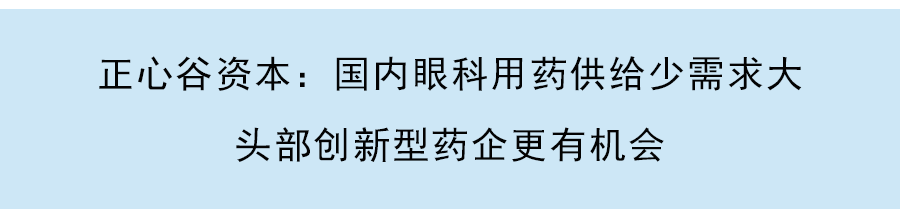 正心谷资本：国内眼科用药供给少需求大
头部创新型药企更有机会